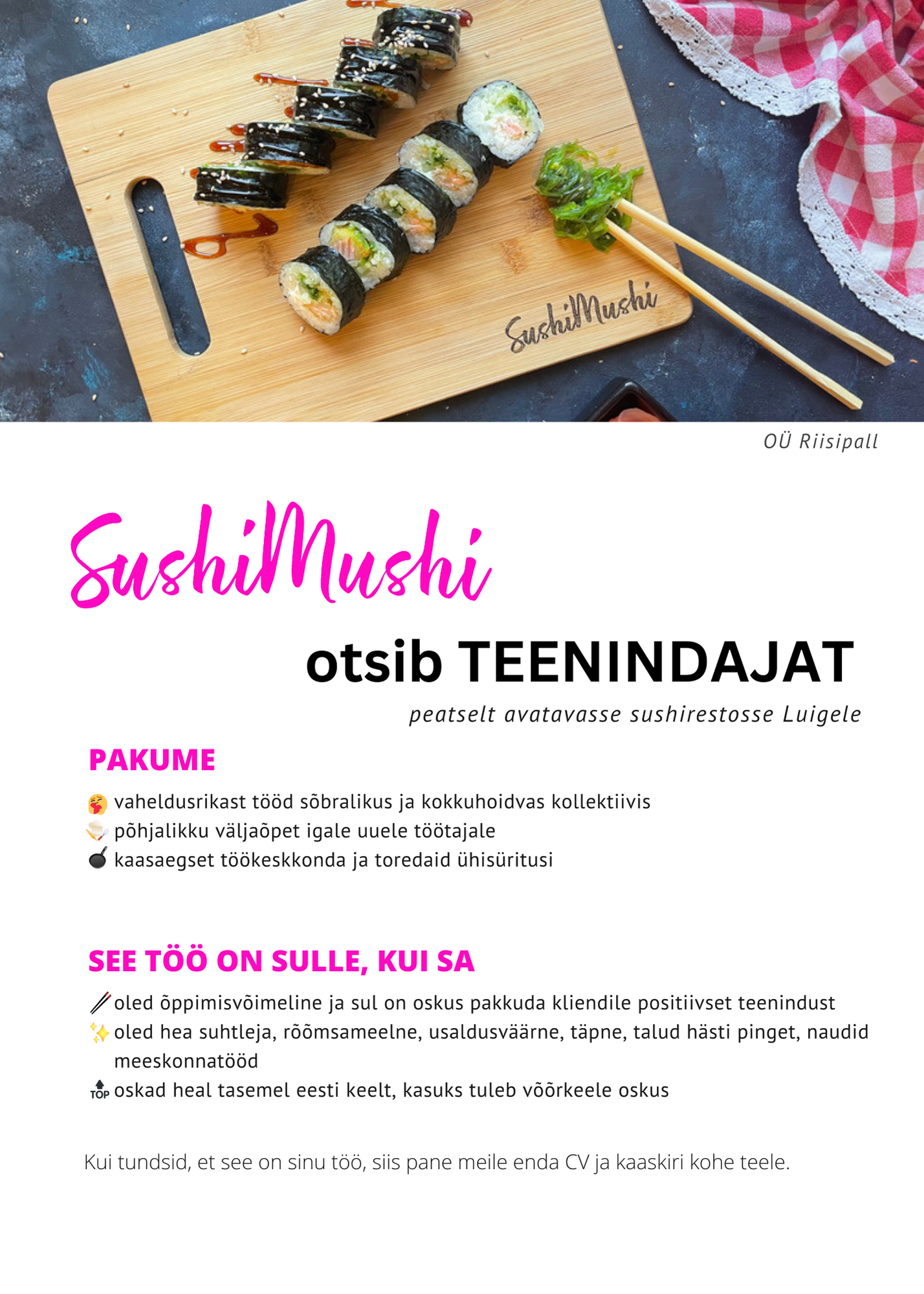 SushiMushi

OÜ Riisipall

SushiMushi

otsib TEENINDAJAT

peatselt avatavasse sushirestosse Luigele

PAKUME

🥰 vaheldusrikast tööd sõbralikus ja kokkuhoidvas kollektiivis
🥡 põhjalikku väljaõpet igale uuele töötajale
🍳 kaasaegset töökeskkonda ja toredaid ühisüritusi

SEE TÖÖ ON SULLE, KUI SA

🥢 oled õppimisvõimeline ja sul on oskus pakkuda kliendile positiivset teenindust
✨ oled hea suhtleja, rõõmsameelne, usaldusväärne, täpne, talud hästi pinget, naudid meeskonnatööd
🔝 oskad heal tasemel eesti keelt, kasuks tuleb võõrkeele oskus

Kui tundsid, et see on sinu töö, siis pane meile enda CV ja kaaskiri kohe teele.